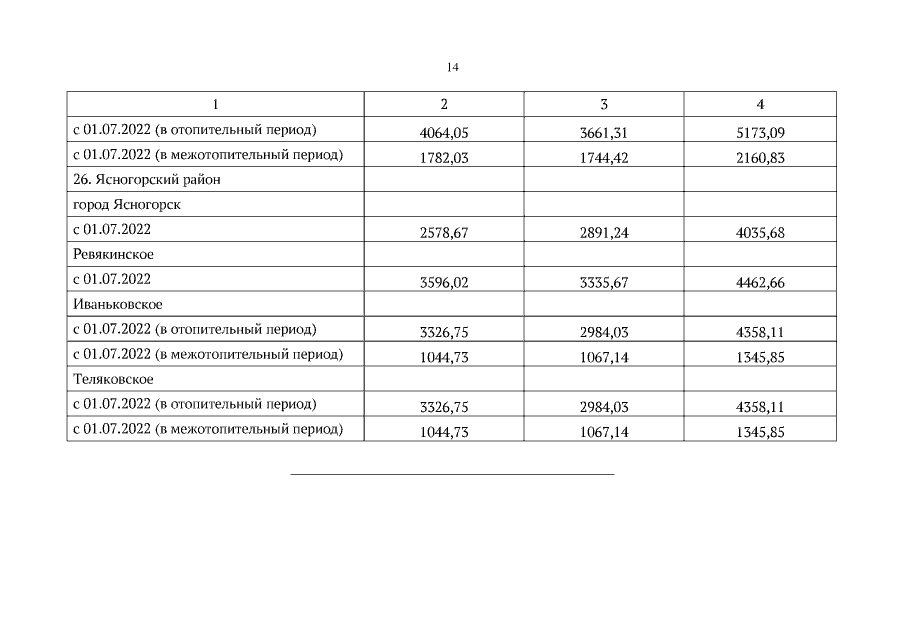 14

| 1 | 2 | 3 | 4 |
|---|---|---|---|
| с 01.07.2022 (в отопительный период) | 4064,05 | 3661,31 | 5173,09 |
| с 01.07.2022 (в межотопительный период) | 1782,03 | 1744,42 | 2160,83 |
| 26. Ясногорский район | | | |
| город Ясногорск | | | |
| с 01.07.2022 | 2578,67 | 2891,24 | 4035,68 |
| Ревякинское | | | |
| с 01.07.2022 | 3596,02 | 3335,67 | 4462,66 |
| Иваньковское | | | |
| с 01.07.2022 (в отопительный период) | 3326,75 | 2984,03 | 4358,11 |
| с 01.07.2022 (в межотопительный период) | 1044,73 | 1067,14 | 1345,85 |
| Теляковское | | | |
| с 01.07.2022 (в отопительный период) | 3326,75 | 2984,03 | 4358,11 |
| с 01.07.2022 (в межотопительный период) | 1044,73 | 1067,14 | 1345,85 |